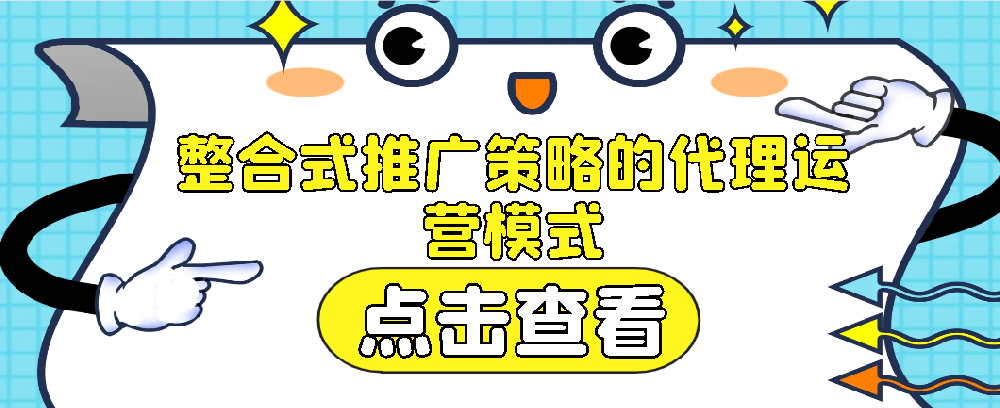 整合式推广策略的代理运营模式

点击查看